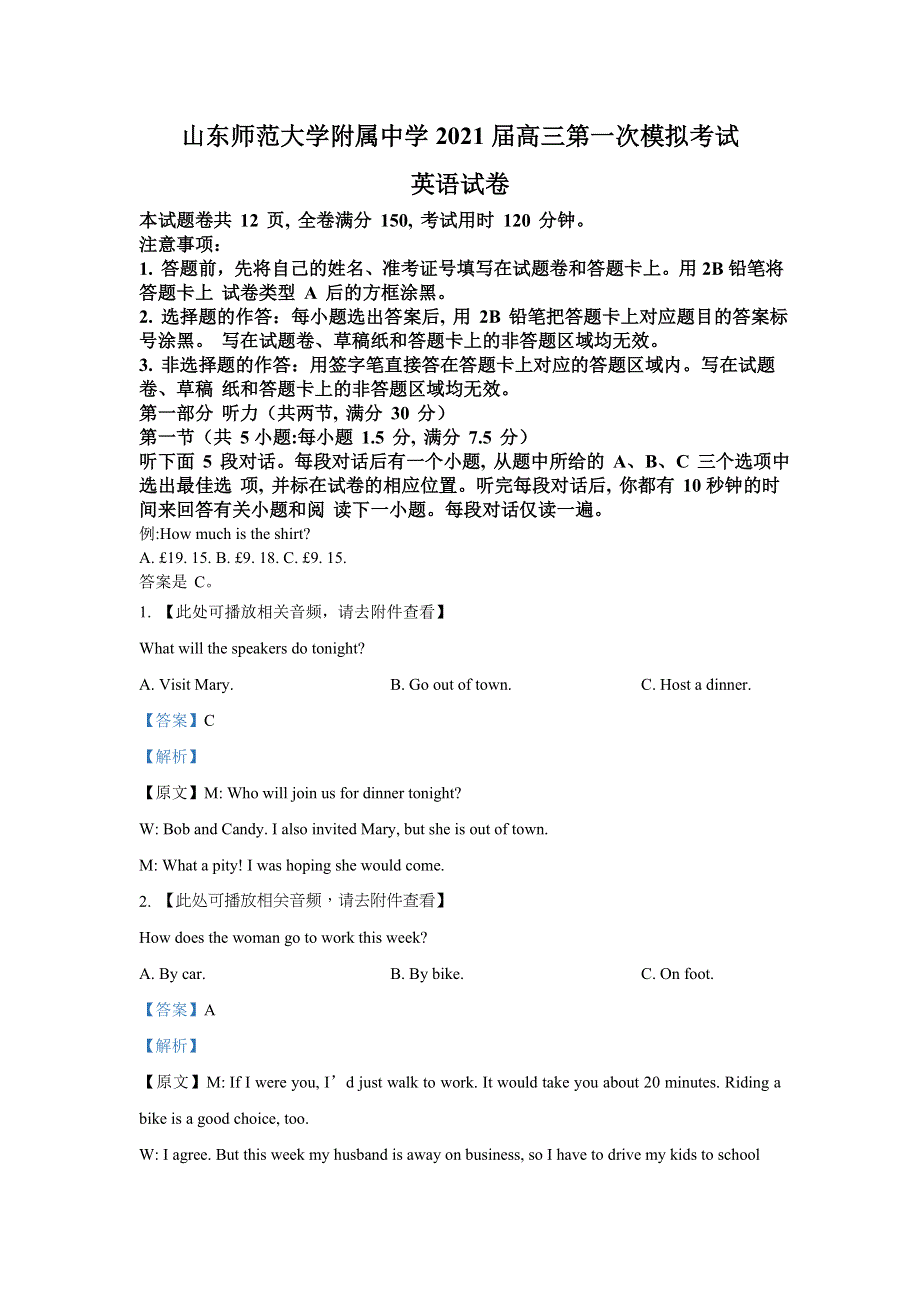 山东师范大学附属中学 2021 届高三第一次模拟考试

英语试卷

本试题卷共 12 页, 全卷满分 150, 考试用时 120 分钟。
注意事项：
1. 答题前，先将自己的姓名、准考证号填写在试题卷和答题卡上。用 2B 铅笔将答题卡上 试卷类型 A 后的方框涂黑。
2. 选择题的作答：每小题选出答案后, 用 2B 铅笔把答题卡上对应题目的答案标号涂黑。 写在试题卷、草稿纸和答题卡上的非答题区域均无效。
3. 非选择题的作答：用签字笔直接答在答题卡上对应的答题区域内。写在试题卷、草稿 纸和答题卡上的非答题区域均无效。
第一部分 听力（共两节, 满分 30 分）
第一节（共 5 小题:每小题 1.5 分, 满分 7.5 分）
听下面 5 段对话。每段对话后有一个小题, 从题中所给的 A、B、C 三个选项中选出最佳选 项, 并标在试卷的相应位置。听完每段对话后, 你都有 10 秒钟的时间来回答有关小题和阅 读下一小题。每段对话仅读一遍。
例:How much is the shirt?
A. £19. 15. B. £9. 18. C. £9. 15.
答案是 C。

1. 【此处可播放相关音频，请去附件查看】

What will the speakers do tonight?

A. Visit Mary.
B. Go out of town.
C. Host a dinner.

【答案】C

【解析】

【原文】M: Who will join us for dinner tonight?

W: Bob and Candy. I also invited Mary, but she is out of town.

M: What a pity! I was hoping she would come.

2. 【此处可播放相关音频，请去附件查看】

How does the woman go to work this week?

A. By car.
B. By bike.
C. On foot.

【答案】A

【解析】

【原文】M: If I were you, I’d just walk to work. It would take you about 20 minutes. Riding a bike is a good choice, too.

W: I agree. But this week my husband is away on business, so I have to drive my kids to school